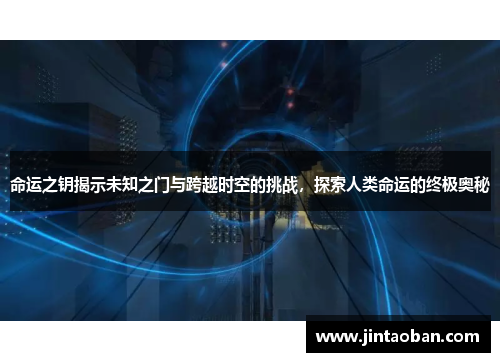 命运之钥揭示未知之门与跨越时空的挑战，探索人类命运的终极奥秘

www.jintaoban.com